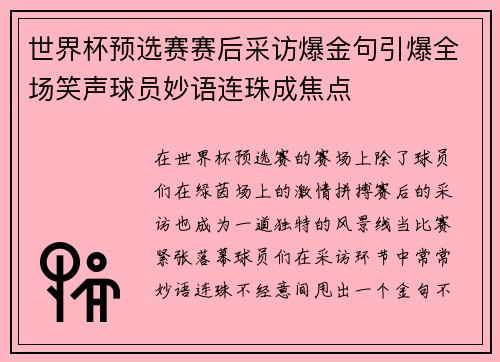 世界杯预选赛赛后采访爆金句引爆全场笑声球员妙语连珠成焦点

在世界杯预选赛的赛场上除了球员们在绿茵场上的激情拼搏赛后的采访也成为一道独特的风景线当比赛紧张落幕球员们在采访环节中常常妙语连珠不经意间甩出一个金句不